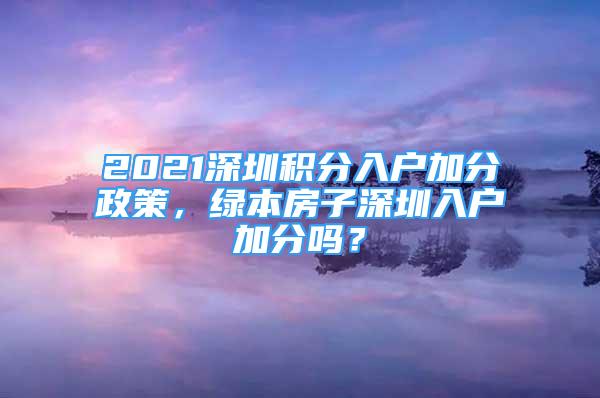 2021深圳积分入户加分政策，绿本房子深圳入户加分吗？